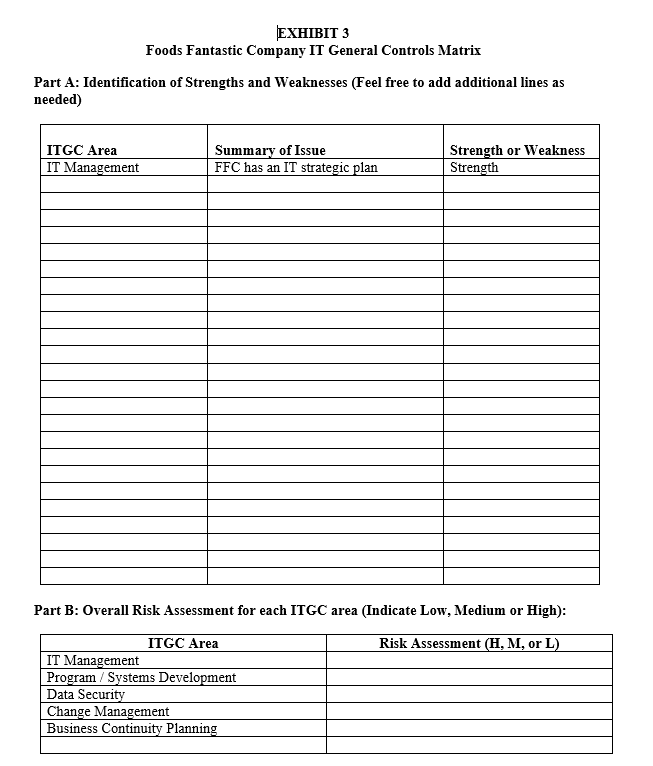 EXHIBIT 3
Foods Fantastic Company IT General Controls Matrix

Part A: Identification of Strengths and Weaknesses (Feel free to add additional lines as needed)

| ITGC Area | Summary of Issue | Strength or Weakness |
|---|---|---|
| IT Management | FFC has an IT strategic plan | Strength |
| | | |
| | | |
| | | |
| | | |
| | | |
| | | |
| | | |
| | | |
| | | |
| | | |
| | | |
| | | |
| | | |
| | | |
| | | |
| | | |
| | | |
| | | |
| | | |
| | | |
| | | |
| | | |
| | | |
| | | |

Part B: Overall Risk Assessment for each ITGC area (Indicate Low, Medium or High):

| ITGC Area | Risk Assessment (H, M, or L) |
|---|---|
| IT Management | |
| Program / Systems Development | |
| Data Security | |
| Change Management | |
| Business Continuity Planning | |
| | |